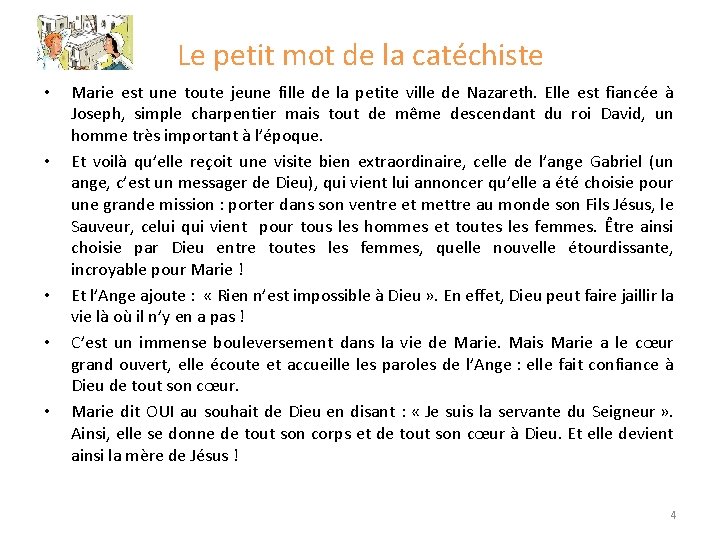 Le petit mot de la catéchiste

• Marie est une toute jeune fille de la petite ville de Nazareth. Elle est fiancée à Joseph, simple charpentier mais tout de même descendant du roi David, un homme très important à l'époque.

• Et voilà qu'elle reçoit une visite bien extraordinaire, celle de l'ange Gabriel (un ange, c'est un messager de Dieu), qui vient lui annoncer qu'elle a été choisie pour une grande mission : porter dans son ventre et mettre au monde son Fils Jésus, le Sauveur, celui qui vient pour tous les hommes et toutes les femmes. Être ainsi choisie par Dieu entre toutes les femmes, quelle nouvelle étourdissante, incroyable pour Marie !

• Et l'Ange ajoute : « Rien n'est impossible à Dieu ». En effet, Dieu peut faire jaillir la vie là où il n'y en a pas !

• C'est un immense bouleversement dans la vie de Marie. Mais Marie a le cœur grand ouvert, elle écoute et accueille les paroles de l'Ange : elle fait confiance à Dieu de tout son cœur.

• Marie dit OUI au souhait de Dieu en disant : « Je suis la servante du Seigneur ». Ainsi, elle se donne de tout son corps et de tout son cœur à Dieu. Et elle devient ainsi la mère de Jésus !

4